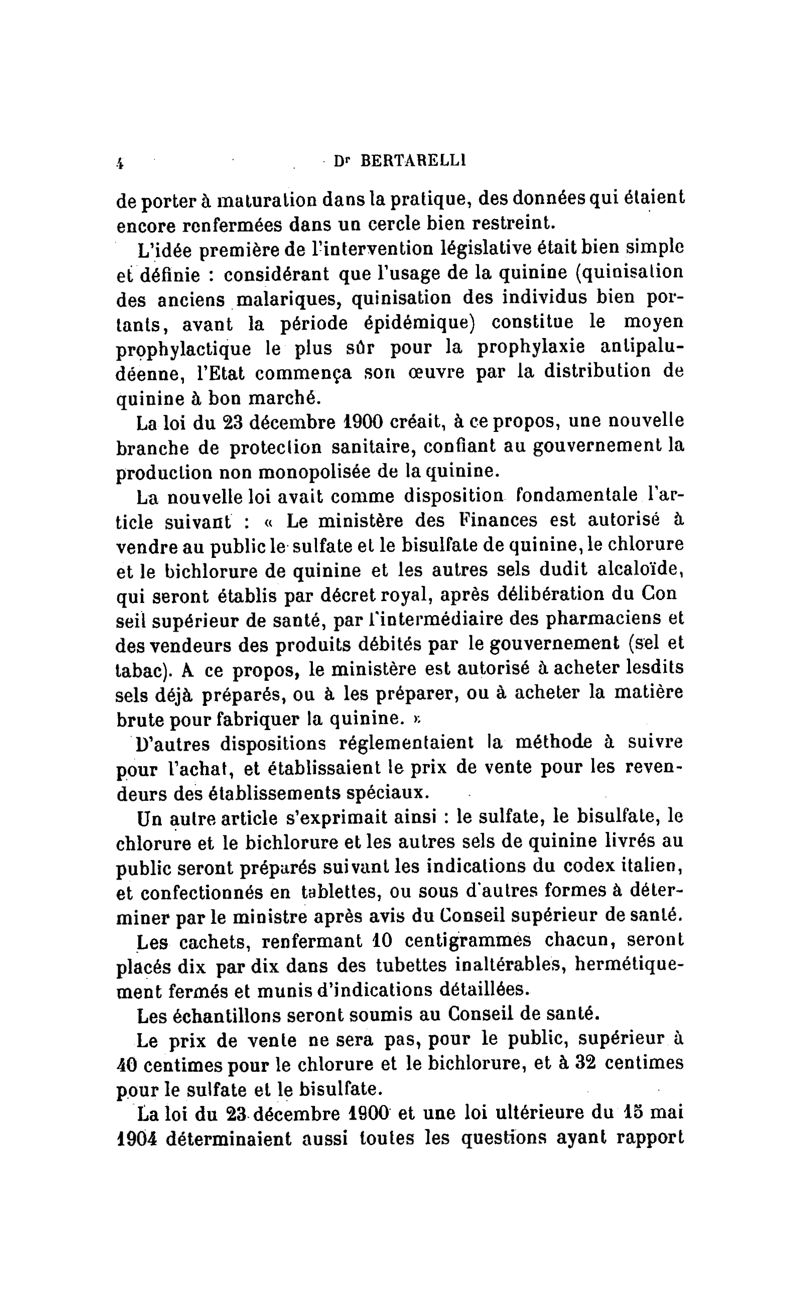 4 Dr BERTARELLI

de porter à maturation dans la pratique, des données qui étaient encore renfermées dans un cercle bien restreint.

L'idée première de l'intervention législative était bien simple et définie : considérant que l'usage de la quinine (quinisation des anciens malariques, quinisation des individus bien portants, avant la période épidémique) constitue le moyen prophylactique le plus sûr pour la prophylaxie antipaludéenne, l'Etat commença son œuvre par la distribution de quinine à bon marché.

La loi du 23 décembre 1900 créait, à ce propos, une nouvelle branche de protection sanitaire, confiant au gouvernement la production non monopolisée de la quinine.

La nouvelle loi avait comme disposition fondamentale l'article suivant : « Le ministère des Finances est autorisé à vendre au public le sulfate et le bisulfate de quinine, le chlorure et le bichlorure de quinine et les autres sels dudit alcaloïde, qui seront établis par décret royal, après délibération du Con seil supérieur de santé, par l'intermédiaire des pharmaciens et des vendeurs des produits débités par le gouvernement (sel et tabac). A ce propos, le ministère est autorisé à acheter lesdits sels déjà préparés, ou à les préparer, ou à acheter la matière brute pour fabriquer la quinine. »

D'autres dispositions réglementaient la méthode à suivre pour l'achat, et établissaient le prix de vente pour les revendeurs des établissements spéciaux.

Un autre article s'exprimait ainsi : le sulfate, le bisulfate, le chlorure et le bichlorure et les autres sels de quinine livrés au public seront préparés suivant les indications du codex italien, et confectionnés en tablettes, ou sous d'autres formes à déterminer par le ministre après avis du Conseil supérieur de santé.

Les cachets, renfermant 10 centigrammes chacun, seront placés dix par dix dans des tubettes inaltérables, hermétiquement fermés et munis d'indications détaillées.

Les échantillons seront soumis au Conseil de santé.

Le prix de vente ne sera pas, pour le public, supérieur à 40 centimes pour le chlorure et le bichlorure, et à 32 centimes pour le sulfate et le bisulfate.

La loi du 23 décembre 1900 et une loi ultérieure du 15 mai 1904 déterminaient aussi toutes les questions ayant rapport